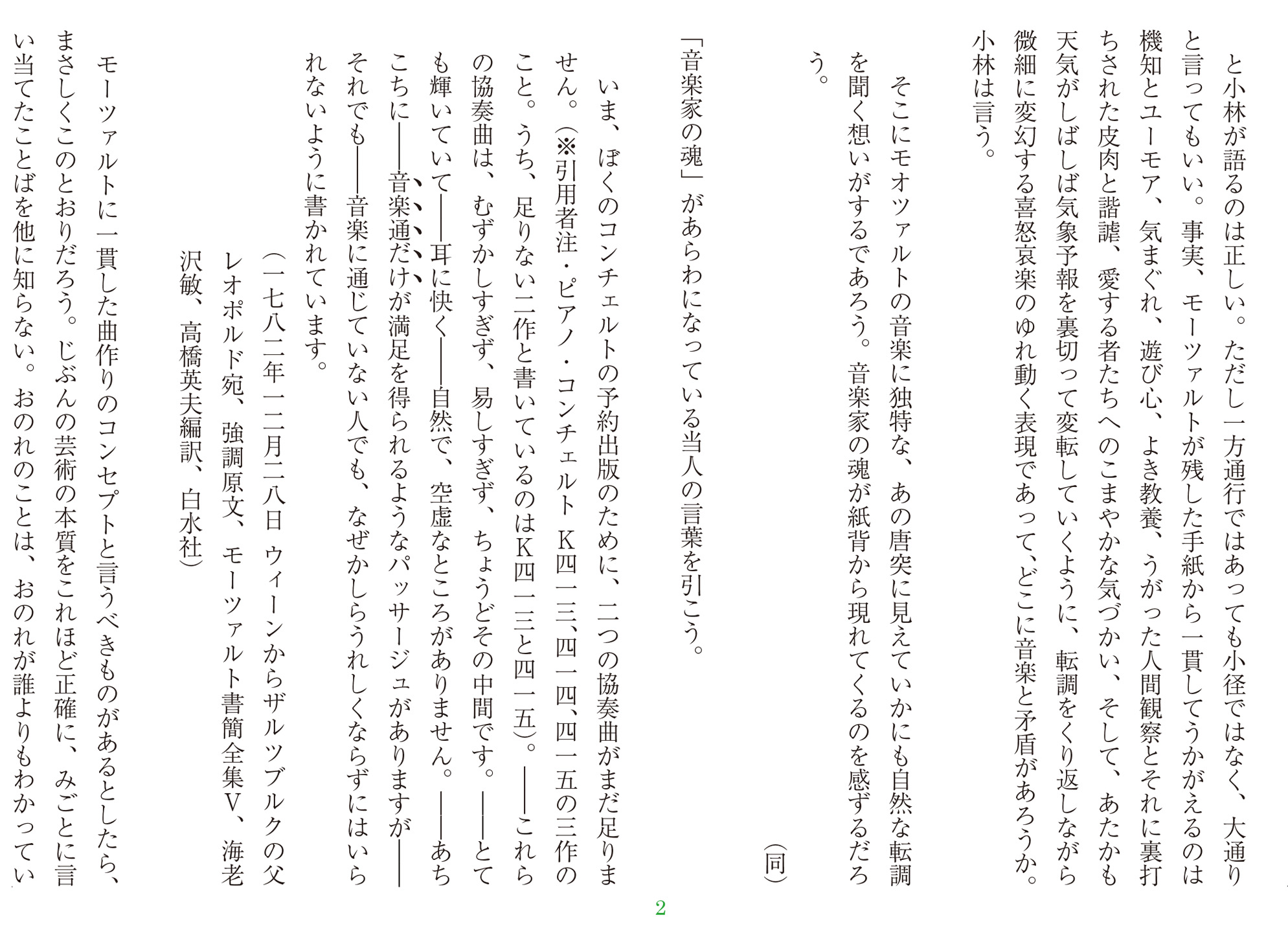 と小林が語るのは正しい。ただし一方通行ではあっても小径ではなく、大通りと言ってもいい。事実、モーツァルトが残した手紙から一貫してうかがえるのは機知とユーモア、気まぐれ、遊び心、よき教養、うがった人間観察とそれに裏打ちされた皮肉と諧謔、愛する者たちへのこまやかな気づかい、そして、あたかも天気がしばしば気象予報を裏切って変転していくように、転調をくり返しながら微細に変幻する喜怒哀楽のゆれ動く表現であって、どこに音楽と矛盾があろうか。小林は言う。

そこにモオツァルトの音楽に独特な、あの唐突に見えていかにも自然な転調を聞く想いがするであろう。音楽家の魂が紙背から現れてくるのを感ずるだろう。

（同）

「音楽家の魂」があらわになっている当人の言葉を引こう。

いま、ぼくのコンチェルトの予約出版のために、二つの協奏曲がまだ足りません。（※引用者注・ピアノ・コンチェルト K四一三、四一四、四一五の三作のこと。うち、足りない二作と書いているのはK四一三と四一五）。――これらの協奏曲は、むずかしすぎず、易しすぎず、ちょうどその中間です。――とても輝いていて――耳に快く――自然で、空虚なところがありません。――あちこちに――音楽通だけが満足を得られるようなパッサージュがありますが――それでも――音楽に通じていない人でも、なぜかしらうれしくならずにはいられないように書かれています。

（一七八二年一二月二八日 ウィーンからザルツブルクの父レオポルド宛、強調原文、モーツァルト書簡全集Ⅴ、海老沢敏、高橋英夫編訳、白水社）

モーツァルトに一貫した曲作りのコンセプトと言うべきものがあるとしたら、まさしくこのとおりだろう。じぶんの芸術の本質をこれほど正確に、みごとに言い当てたことばを他に知らない。おのれのことは、おのれが誰よりもわかってい

2